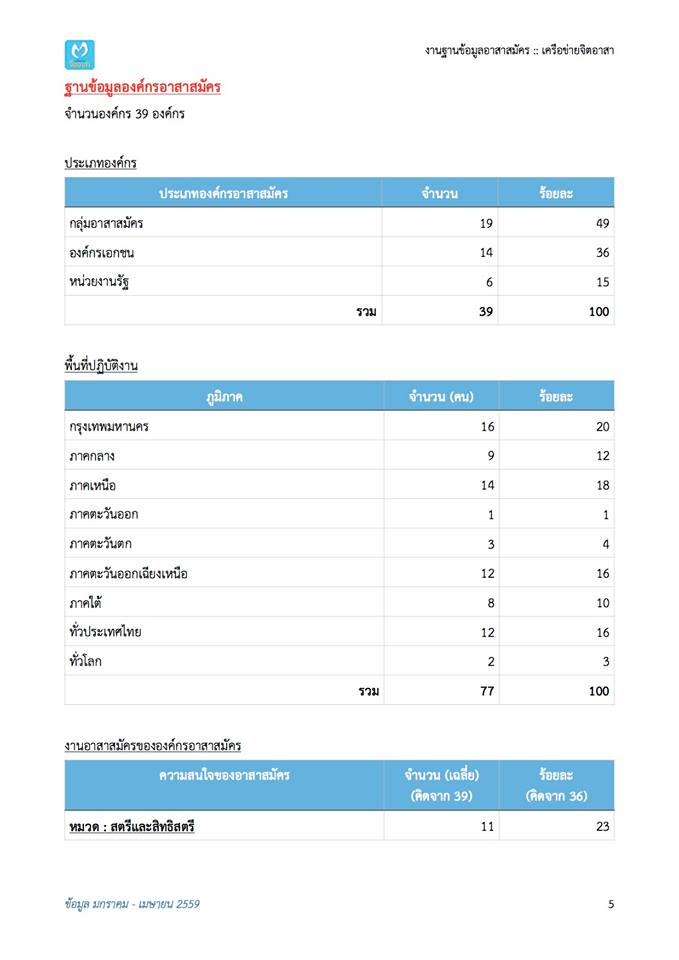 จิตอาสา

งานฐานข้อมูลอาสาสมัคร :: เครือข่ายจิตอาสา

ฐานข้อมูลองค์กรอาสาสมัคร

จำนวนองค์กร 39 องค์กร

ประเภทองค์กร

| ประเภทองค์กรอาสาสมัคร | จำนวน | ร้อยละ |
|---|---|---|
| กลุ่มอาสาสมัคร | 19 | 49 |
| องค์กรเอกชน | 14 | 36 |
| หน่วยงานรัฐ | 6 | 15 |
| รวม | 39 | 100 |

พื้นที่ปฏิบัติงาน

| ภูมิภาค | จำนวน (คน) | ร้อยละ |
|---|---|---|
| กรุงเทพมหานคร | 16 | 20 |
| ภาคกลาง | 9 | 12 |
| ภาคเหนือ | 14 | 18 |
| ภาคตะวันออก | 1 | 1 |
| ภาคตะวันตก | 3 | 4 |
| ภาคตะวันออกเฉียงเหนือ | 12 | 16 |
| ภาคใต้ | 8 | 10 |
| ทั่วประเทศไทย | 12 | 16 |
| ทั่วโลก | 2 | 3 |
| รวม | 77 | 100 |

งานอาสาสมัครขององค์กรอาสาสมัคร

| ความสนใจของอาสาสมัคร | จำนวน (เฉลี่ย) (คิดจาก 39) | ร้อยละ (คิดจาก 36) |
|---|---|---|
| หมวด : สตรีและสิทธิสตรี | 11 | 23 |

ข้อมูล มกราคม - เมษายน 2559

5